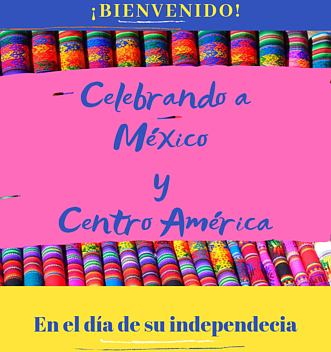 ¡BIENVENIDO!

Celebrando a México y Centro América

En el día de su independecia